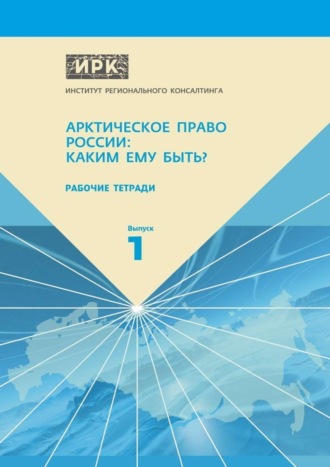 ИРК

ИНСТИТУТ РЕГИОНАЛЬНОГО КОНСАЛТИНГА

АРКТИЧЕСКОЕ ПРАВО РОССИИ: КАКИМ ЕМУ БЫТЬ?

РАБОЧИЕ ТЕТРАДИ

Выпуск
1